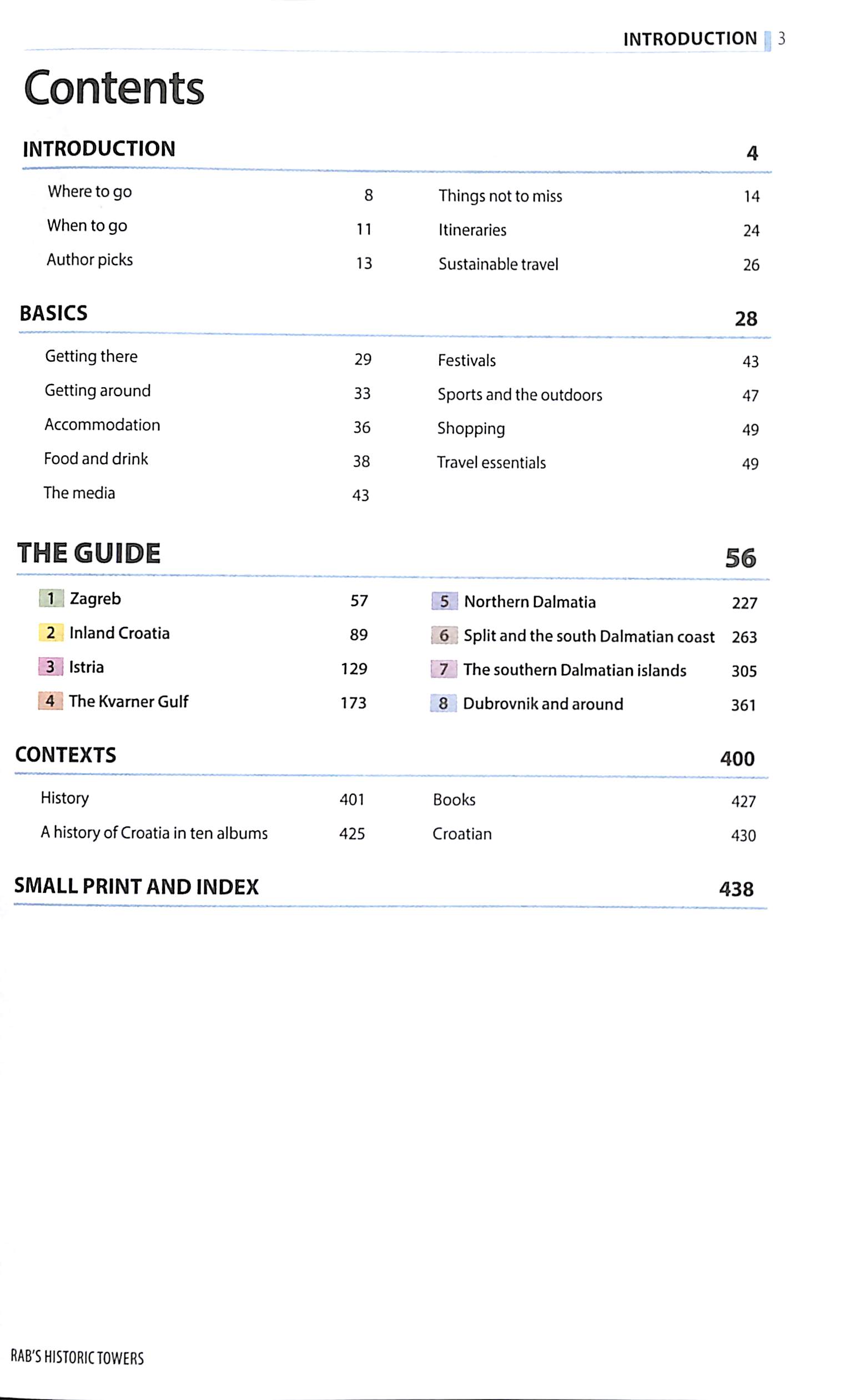 INTRODUCTION 3

Contents

INTRODUCTION 4

Where to go 8
When to go 11
Author picks 13

Things not to miss 14
Itineraries 24
Sustainable travel 26

BASICS 28

Getting there 29
Getting around 33
Accommodation 36
Food and drink 38
The media 43

Festivals 43
Sports and the outdoors 47
Shopping 49
Travel essentials 49

THE GUIDE 56

1 Zagreb 57
2 Inland Croatia 89
3 Istria 129
4 The Kvarner Gulf 173

5 Northern Dalmatia 227
6 Split and the south Dalmatian coast 263
7 The southern Dalmatian islands 305
8 Dubrovnik and around 361

CONTEXTS 400

History 401
A history of Croatia in ten albums 425

Books 427
Croatian 430

SMALL PRINT AND INDEX 438

RAB'S HISTORIC TOWERS